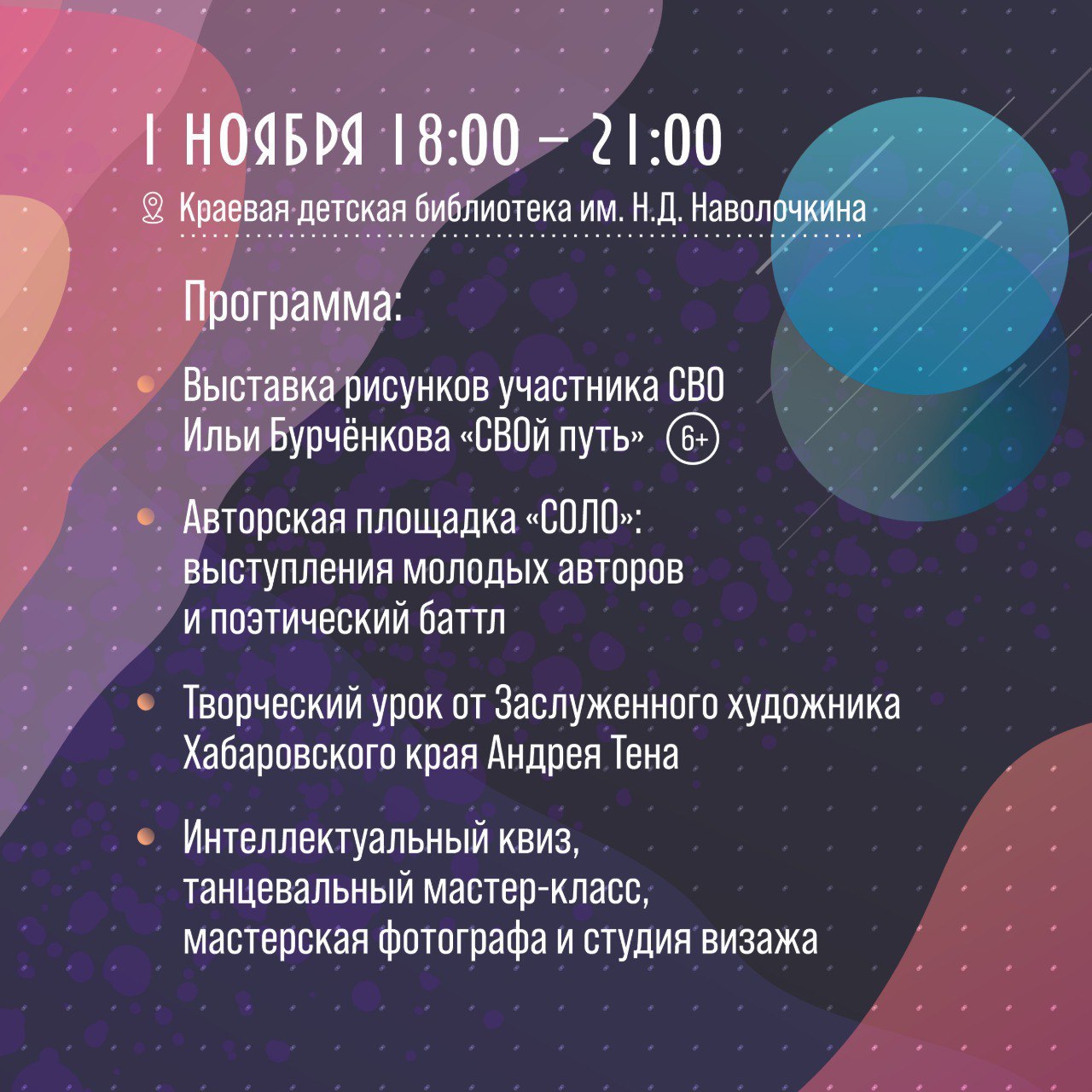 1 НОЯБРЯ 18:00 – 21:00

Краевая детская библиотека им. Н.Д. Наволочкина

Программа:

Выставка рисунков участника СВО Ильи Бурчёнкова «СВОй путь» 6+

Авторская площадка «СОЛО»: выступления молодых авторов и поэтический баттл

Творческий урок от Заслуженного художника Хабаровского края Андрея Тена

Интеллектуальный квиз, танцевальный мастер-класс, мастерская фотографа и студия визажа